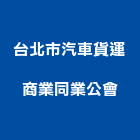 台北市汽車貨運
商業同業公會